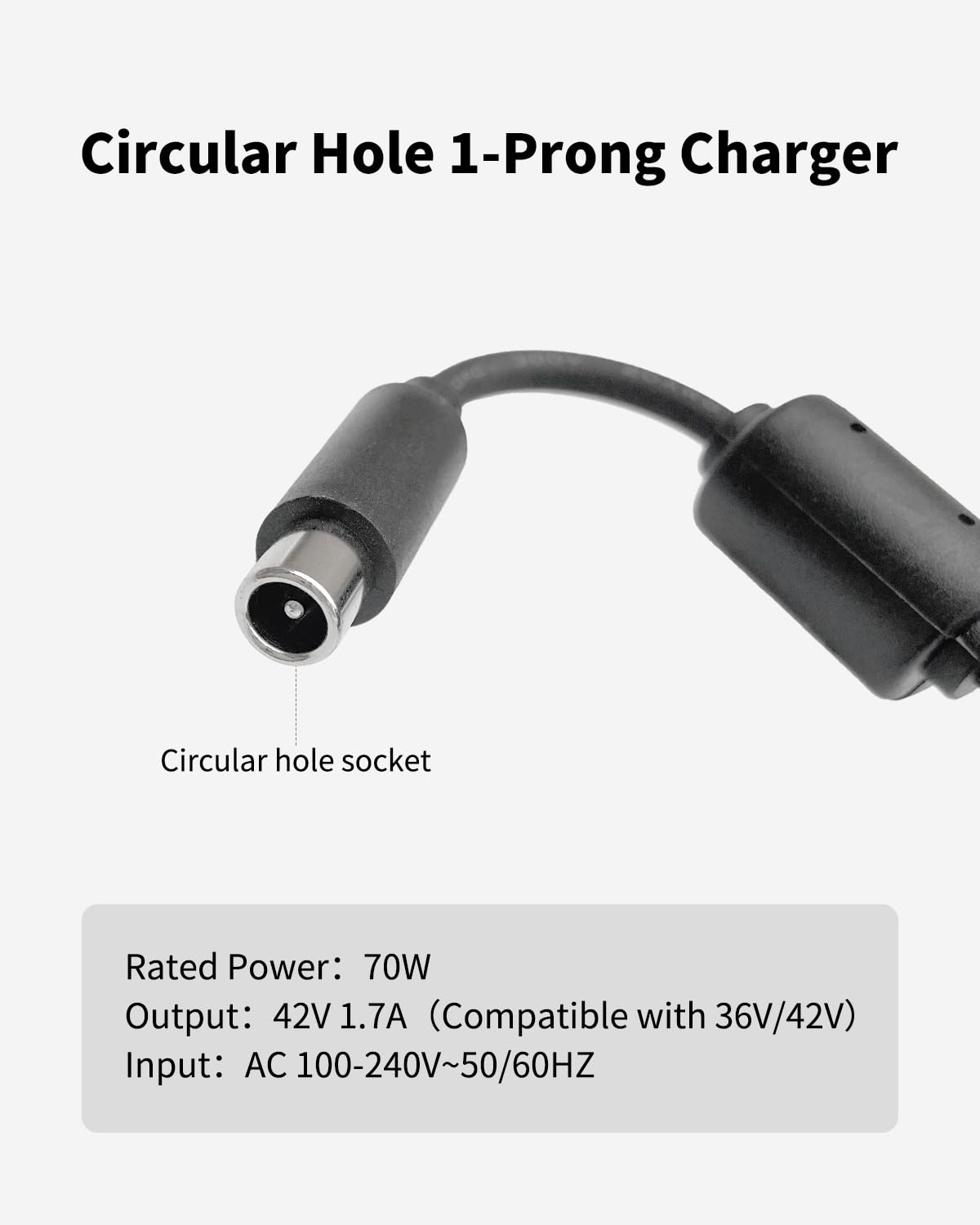 Circular Hole 1-Prong Charger

Circular hole socket

Rated Power：70W
Output：42V 1.7A（Compatible with 36V/42V）
Input：AC 100-240V~50/60HZ